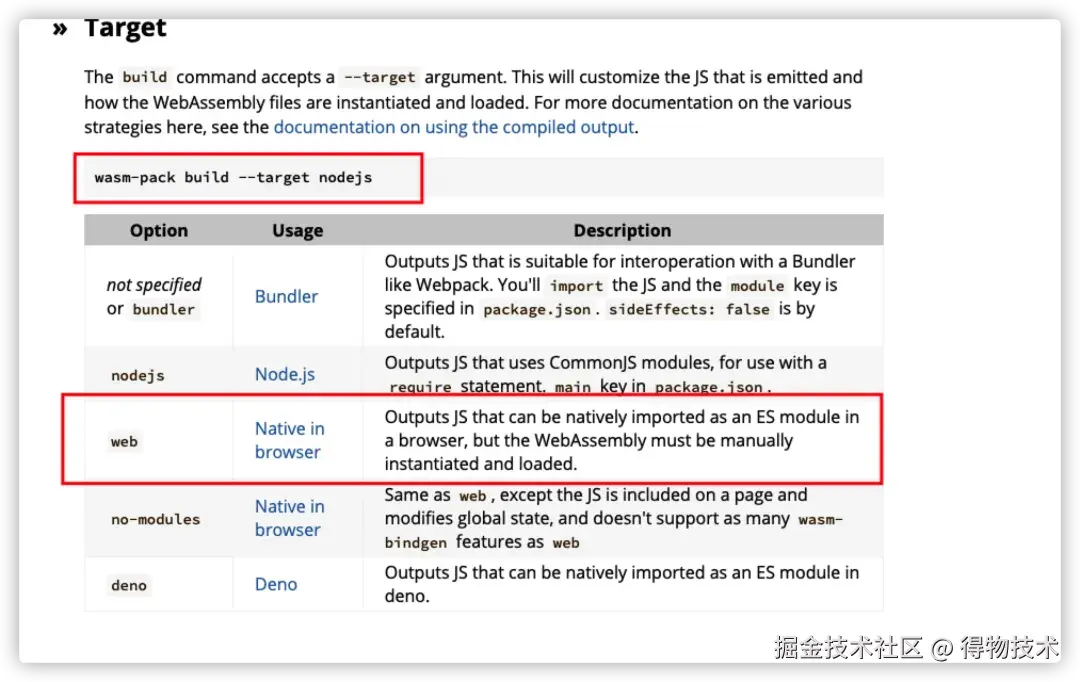 » Target

The build command accepts a --target argument. This will customize the JS that is emitted and how the WebAssembly files are instantiated and loaded. For more documentation on the various strategies here, see the documentation on using the compiled output.

wasm-pack build --target nodejs

| Option | Usage | Description |
|---|---|---|
| not specified or bundler | Bundler | Outputs JS that is suitable for interoperation with a Bundler like Webpack. You'll import the JS and the module key is specified in package.json. sideEffects: false is by default. |
| nodejs | Node.js | Outputs JS that uses CommonJS modules, for use with a require statement. main key in package.json. |
| web | Native in browser | Outputs JS that can be natively imported as an ES module in a browser, but the WebAssembly must be manually instantiated and loaded. |
| no-modules | Native in browser | Same as web, except the JS is included on a page and modifies global state, and doesn't support as many wasm-bindgen features as web |
| deno | Deno | Outputs JS that can be natively imported as an ES module in deno. |

掘金技术社区 @ 得物技术